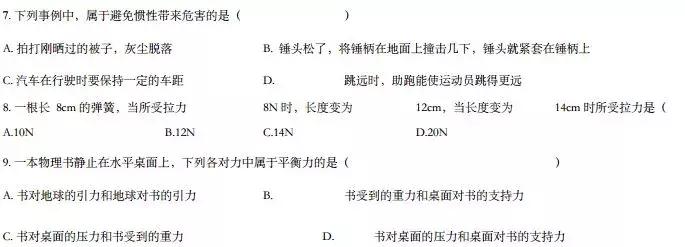 7. 下列事例中，属于避免惯性带来危害的是（　　　　　　　　）

A. 拍打刚晒过的被子，灰尘脱落　　B. 锤头松了，将锤柄在地面上撞击几下，锤头就紧套在锤柄上

C. 汽车在行驶时要保持一定的车距　　D. 跳远时，助跑能使运动员跳得更远

8. 一根长 8cm 的弹簧，当所受拉力 8N 时，长度变为 12cm，当长度变为 14cm 时所受拉力是（

A.10N　　B.12N　　C.14N　　D.20N

9. 一本物理书静止在水平桌面上，下列各对力中属于平衡力的是（　　　　　　）

A. 书对地球的引力和地球对书的引力　　B. 书受到的重力和桌面对书的支持力

C. 书对桌面的压力和书受到的重力　　D. 书对桌面的压力和桌面对书的支持力